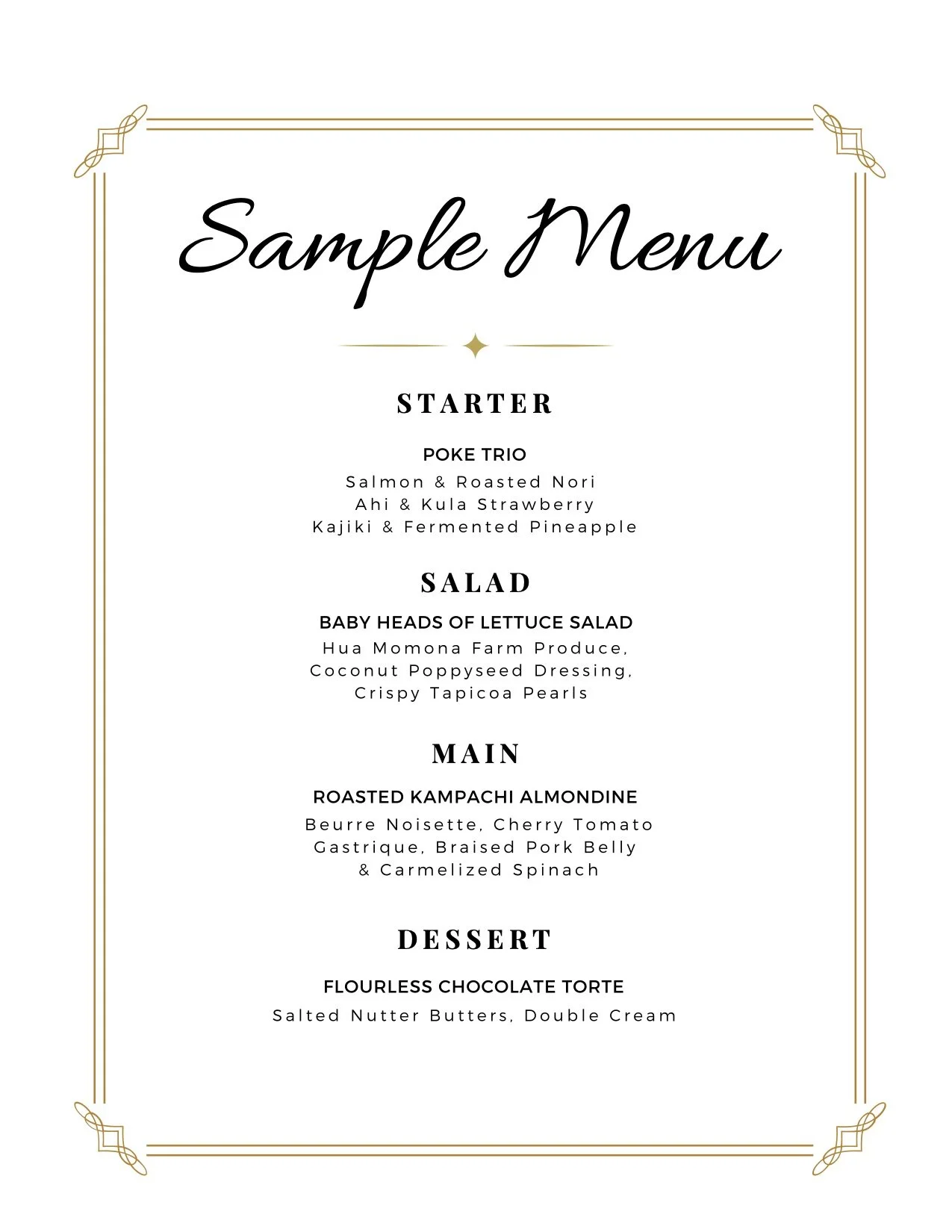 Sample Menu

STARTER

POKE TRIO

Salmon & Roasted Nori
Ahi & Kula Strawberry
Kajiki & Fermented Pineapple

SALAD

BABY HEADS OF LETTUCE SALAD

Hua Momona Farm Produce, Coconut Poppyseed Dressing, Crispy Tapicoa Pearls

MAIN

ROASTED KAMPACHI ALMONDINE

Beurre Noisette, Cherry Tomato Gastrique, Braised Pork Belly & Carmelized Spinach

DESSERT

FLOURLESS CHOCOLATE TORTE

Salted Nutter Butters, Double Cream